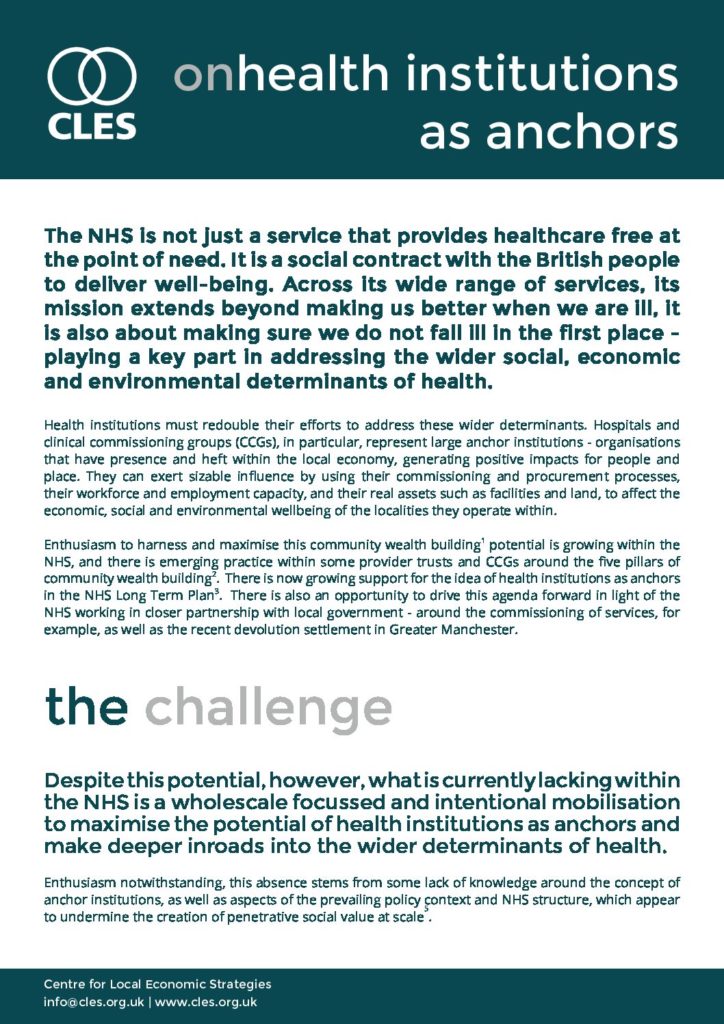 CLES

onhealth institutions as anchors

The NHS is not just a service that provides healthcare free at the point of need. It is a social contract with the British people to deliver well-being. Across its wide range of services, its mission extends beyond making us better when we are ill, it is also about making sure we do not fall ill in the first place - playing a key part in addressing the wider social, economic and environmental determinants of health.

Health institutions must redouble their efforts to address these wider determinants. Hospitals and clinical commissioning groups (CCGs), in particular, represent large anchor institutions - organisations that have presence and heft within the local economy, generating positive impacts for people and place. They can exert sizable influence by using their commissioning and procurement processes, their workforce and employment capacity, and their real assets such as facilities and land, to affect the economic, social and environmental wellbeing of the localities they operate within.

Enthusiasm to harness and maximise this community wealth building$^1$ potential is growing within the NHS, and there is emerging practice within some provider trusts and CCGs around the five pillars of community wealth building$^2$. There is now growing support for the idea of health institutions as anchors in the NHS Long Term Plan$^3$. There is also an opportunity to drive this agenda forward in light of the NHS working in closer partnership with local government - around the commissioning of services, for example, as well as the recent devolution settlement in Greater Manchester.

the challenge

Despite this potential, however, what is currently lacking within the NHS is a wholescale focussed and intentional mobilisation to maximise the potential of health institutions as anchors and make deeper inroads into the wider determinants of health.

Enthusiasm notwithstanding, this absence stems from some lack of knowledge around the concept of anchor institutions, as well as aspects of the prevailing policy context and NHS structure, which appear to undermine the creation of penetrative social value at scale$^5$.

Centre for Local Economic Strategies
info@cles.org.uk | www.cles.org.uk